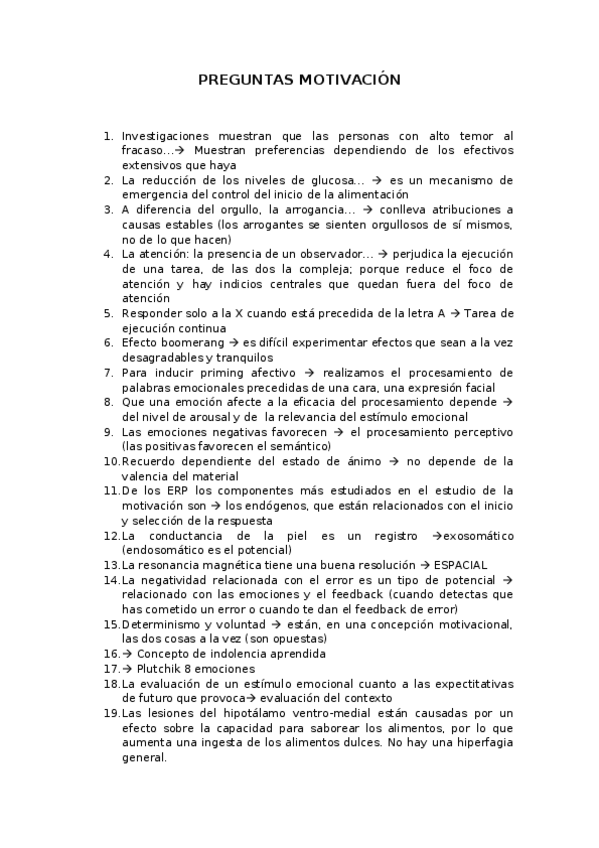 PREGUNTAS MOTIVACIÓN

1. Investigaciones muestran que las personas con alto temor al fracaso…→ Muestran preferencias dependiendo de los efectivos extensivos que haya
2. La reducción de los niveles de glucosa… → es un mecanismo de emergencia del control del inicio de la alimentación
3. A diferencia del orgullo, la arrogancia… → conlleva atribuciones a causas estables (los arrogantes se sienten orgullosos de sí mismos, no de lo que hacen)
4. La atención: la presencia de un observador… → perjudica la ejecución de una tarea, de las dos la compleja; porque reduce el foco de atención y hay indicios centrales que quedan fuera del foco de atención
5. Responder solo a la X cuando está precedida de la letra A → Tarea de ejecución continua
6. Efecto boomerang → es difícil experimentar efectos que sean a la vez desagradables y tranquilos
7. Para inducir priming afectivo → realizamos el procesamiento de palabras emocionales precedidas de una cara, una expresión facial
8. Que una emoción afecte a la eficacia del procesamiento depende → del nivel de arousal y de la relevancia del estímulo emocional
9. Las emociones negativas favorecen → el procesamiento perceptivo (las positivas favorecen el semántico)
10. Recuerdo dependiente del estado de ánimo → no depende de la valencia del material
11. De los ERP los componentes más estudiados en el estudio de la motivación son → los endógenos, que están relacionados con el inicio y selección de la respuesta
12. La conductancia de la piel es un registro →exosomático (endosomático es el potencial)
13. La resonancia magnética tiene una buena resolución → ESPACIAL
14. La negatividad relacionada con el error es un tipo de potencial → relacionado con las emociones y el feedback (cuando detectas que has cometido un error o cuando te dan el feedback de error)
15. Determinismo y voluntad → están, en una concepción motivacional, las dos cosas a la vez (son opuestas)
16. → Concepto de indolencia aprendida
17. → Plutchik 8 emociones
18. La evaluación de un estímulo emocional cuanto a las expectitativas de futuro que provoca→ evaluación del contexto
19. Las lesiones del hipotálamo ventro-medial están causadas por un efecto sobre la capacidad para saborear los alimentos, por lo que aumenta una ingesta de los alimentos dulces. No hay una hiperfagia general.